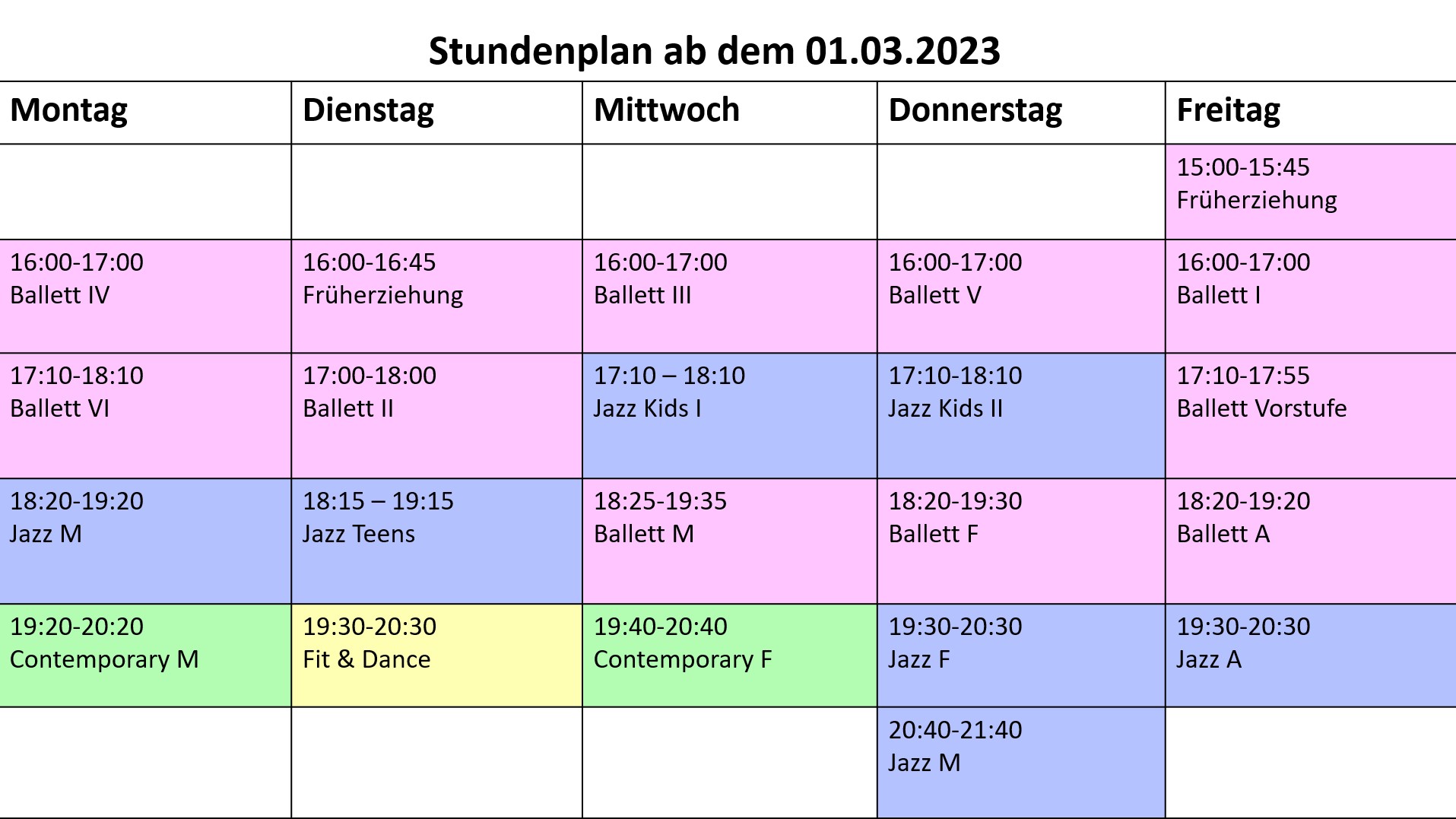 Stundenplan ab dem 01.03.2023

| Montag | Dienstag | Mittwoch | Donnerstag | Freitag |
|---|---|---|---|---|
| | | | | 15:00-15:45 Früherziehung |
| 16:00-17:00 Ballett IV | 16:00-16:45 Früherziehung | 16:00-17:00 Ballett III | 16:00-17:00 Ballett V | 16:00-17:00 Ballett I |
| 17:10-18:10 Ballett VI | 17:00-18:00 Ballett II | 17:10 – 18:10 Jazz Kids I | 17:10-18:10 Jazz Kids II | 17:10-17:55 Ballett Vorstufe |
| 18:20-19:20 Jazz M | 18:15 – 19:15 Jazz Teens | 18:25-19:35 Ballett M | 18:20-19:30 Ballett F | 18:20-19:20 Ballett A |
| 19:20-20:20 Contemporary M | 19:30-20:30 Fit & Dance | 19:40-20:40 Contemporary F | 19:30-20:30 Jazz F | 19:30-20:30 Jazz A |
| | | | 20:40-21:40 Jazz M | |